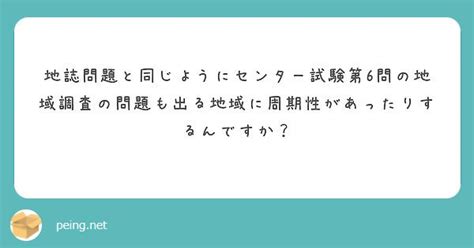 地誌問題と同じようにセンター試験第6問の地域調査の問題も出る地域に周期性があったりするんですか？

peing.net